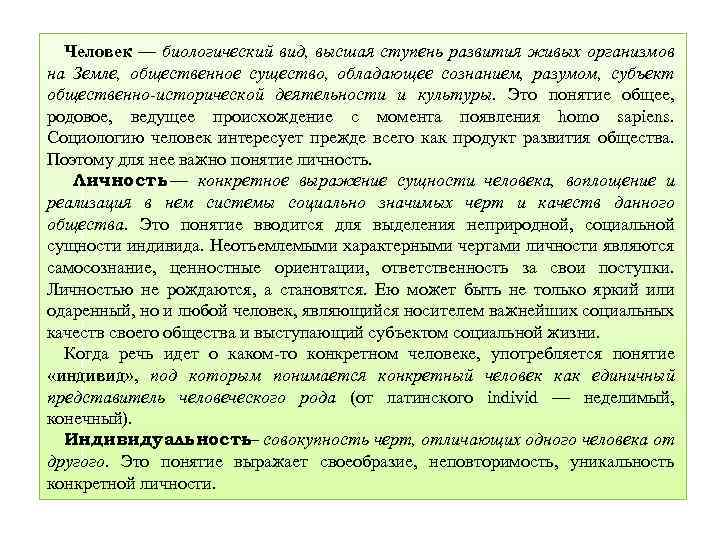 Человек — биологический вид, высшая ступень развития живых организмов на Земле, общественное существо, обладающее сознанием, разумом, субъект общественно-исторической деятельности и культуры. Это понятие общее, родовое, ведущее происхождение с момента появления homo sapiens. Социологию человек интересует прежде всего как продукт развития общества. Поэтому для нее важно понятие личность.

Личность— конкретное выражение сущности человека, воплощение и реализация в нем системы социально значимых черт и качеств данного общества. Это понятие вводится для выделения неприродной, социальной сущности индивида. Неотъемлемыми характерными чертами личности являются самосознание, ценностные ориентации, ответственность за свои поступки. Личностью не рождаются, а становятся. Ею может быть не только яркий или одаренный, но и любой человек, являющийся носителем важнейших социальных качеств своего общества и выступающий субъектом социальной жизни.

Когда речь идет о каком-то конкретном человеке, употребляется понятие «индивид», под которым понимается конкретный человек как единичный представитель человеческого рода (от латинского individ — неделимый, конечный).

Индивидуальность– совокупность черт, отличающих одного человека от другого. Это понятие выражает своеобразие, неповторимость, уникальность конкретной личности.